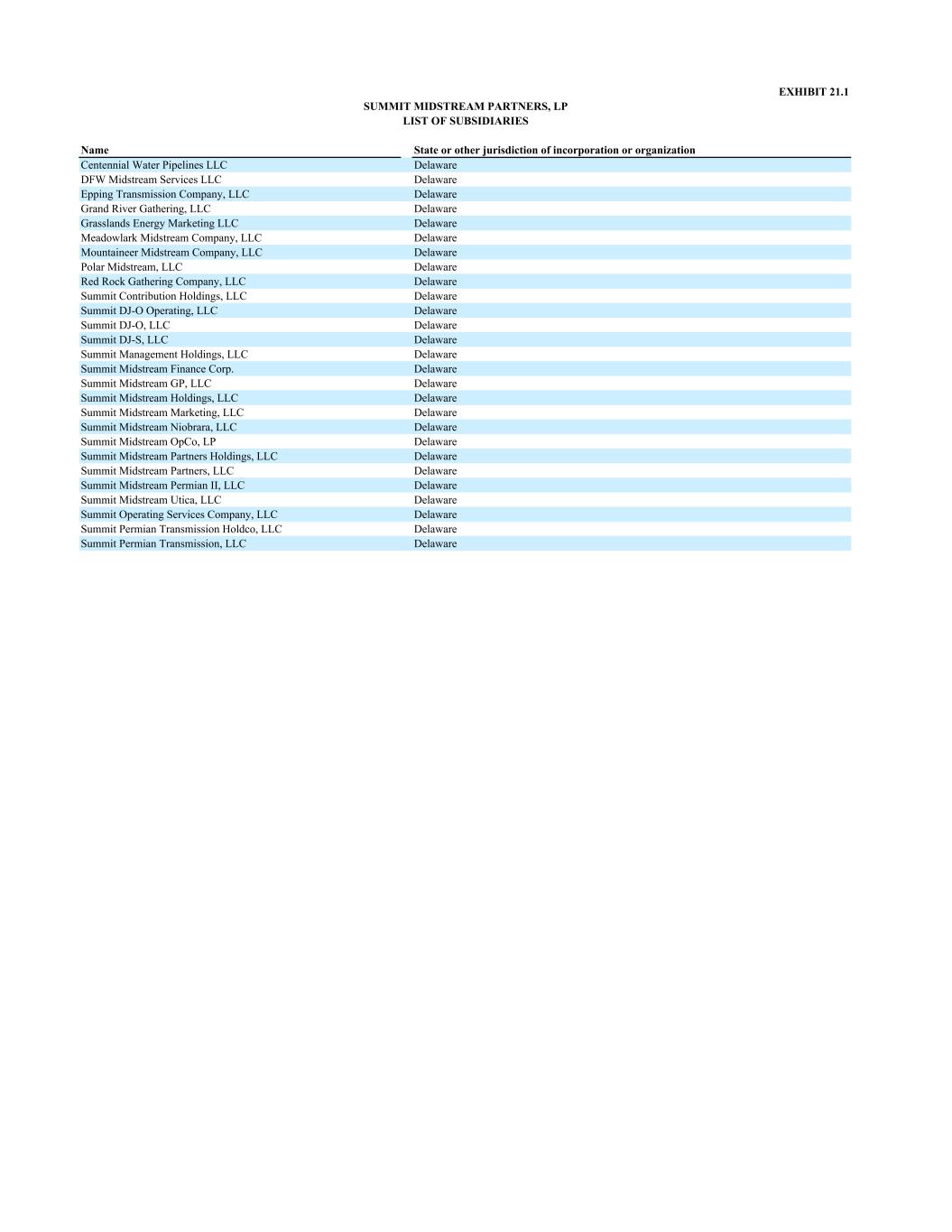 EXHIBIT 21.1

SUMMIT MIDSTREAM PARTNERS, LP
LIST OF SUBSIDIARIES

| Name | State or other jurisdiction of incorporation or organization |
|---|---|
| Centennial Water Pipelines LLC | Delaware |
| DFW Midstream Services LLC | Delaware |
| Epping Transmission Company, LLC | Delaware |
| Grand River Gathering, LLC | Delaware |
| Grasslands Energy Marketing LLC | Delaware |
| Meadowlark Midstream Company, LLC | Delaware |
| Mountaineer Midstream Company, LLC | Delaware |
| Polar Midstream, LLC | Delaware |
| Red Rock Gathering Company, LLC | Delaware |
| Summit Contribution Holdings, LLC | Delaware |
| Summit DJ-O Operating, LLC | Delaware |
| Summit DJ-O, LLC | Delaware |
| Summit DJ-S, LLC | Delaware |
| Summit Management Holdings, LLC | Delaware |
| Summit Midstream Finance Corp. | Delaware |
| Summit Midstream GP, LLC | Delaware |
| Summit Midstream Holdings, LLC | Delaware |
| Summit Midstream Marketing, LLC | Delaware |
| Summit Midstream Niobrara, LLC | Delaware |
| Summit Midstream OpCo, LP | Delaware |
| Summit Midstream Partners Holdings, LLC | Delaware |
| Summit Midstream Partners, LLC | Delaware |
| Summit Midstream Permian II, LLC | Delaware |
| Summit Midstream Utica, LLC | Delaware |
| Summit Operating Services Company, LLC | Delaware |
| Summit Permian Transmission Holdco, LLC | Delaware |
| Summit Permian Transmission, LLC | Delaware |